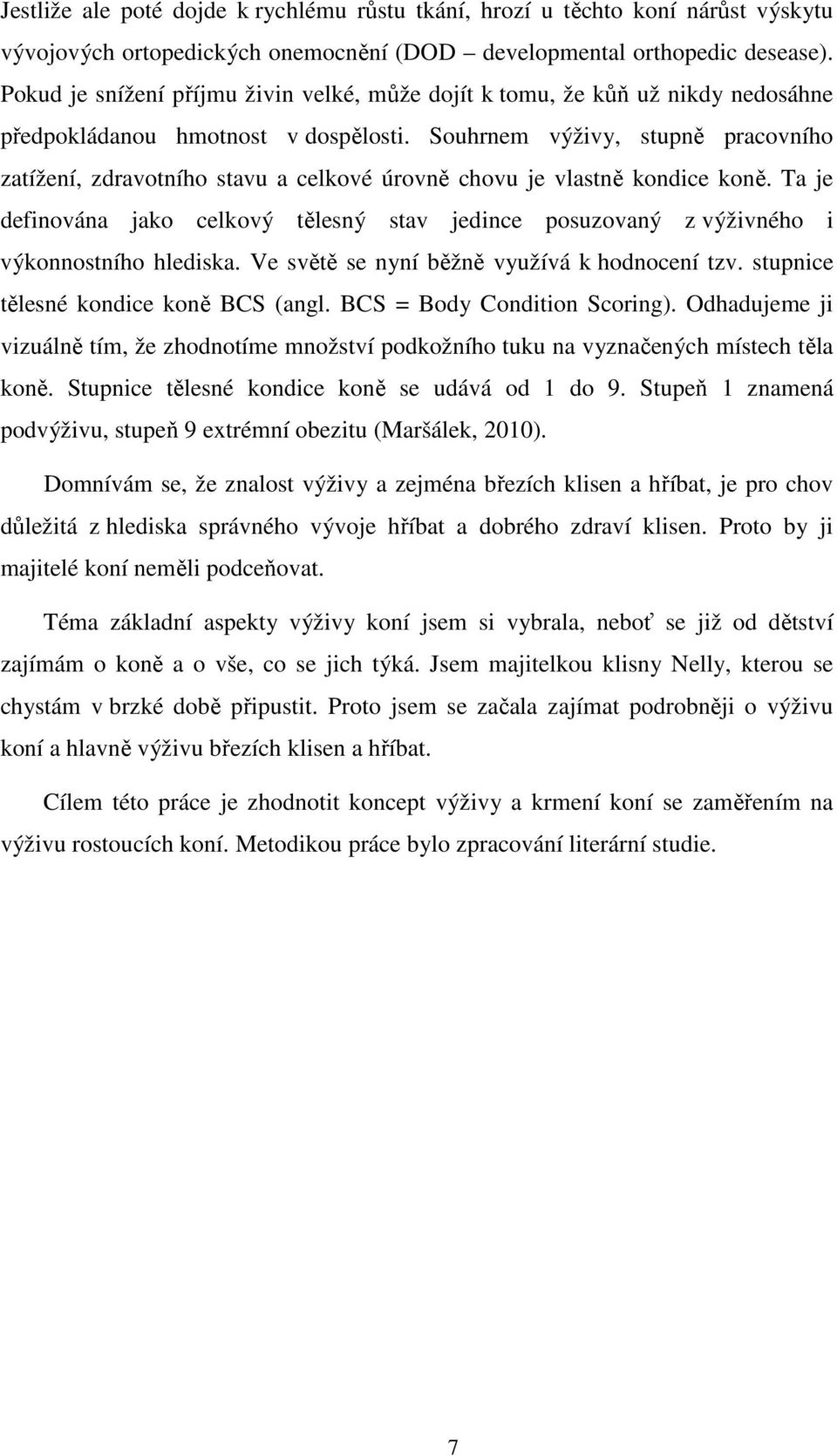 Jestliže ale poté dojde k rychlému růstu tkání, hrozí u těchto koní nárůst výskytu vývojových ortopedických onemocnění (DOD – developmental orthopedic desease). Pokud je snížení příjmu živin velké, může dojít k tomu, že kůň už nikdy nedosáhne předpokládanou hmotnost v dospělosti. Souhrnem výživy, stupně pracovního zatížení, zdravotního stavu a celkové úrovně chovu je vlastně kondice koně. Ta je definována jako celkový tělesný stav jedince posuzovaný z výživného i výkonnostního hlediska. Ve světě se nyní běžně využívá k hodnocení tzv. stupnice tělesné kondice koně BCS (angl. BCS = Body Condition Scoring). Odhadujeme ji vizuálně tím, že zhodnotíme množství podkožního tuku na vyznačených místech těla koně. Stupnice tělesné kondice koně se udává od 1 do 9. Stupeň 1 znamená podvýživu, stupeň 9 extrémní obezitu (Maršálek, 2010).

Domnívám se, že znalost výživy a zejména březích klisen a hříbat, je pro chov důležitá z hlediska správného vývoje hříbat a dobrého zdraví klisen. Proto by ji majitelé koní neměli podceňovat.

Téma základní aspekty výživy koní jsem si vybrala, neboť se již od dětství zajímám o koně a o vše, co se jich týká. Jsem majitelkou klisny Nelly, kterou se chystám v brzké době připustit. Proto jsem se začala zajímat podrobněji o výživu koní a hlavně výživu březích klisen a hříbat.

Cílem této práce je zhodnotit koncept výživy a krmení koní se zaměřením na výživu rostoucích koní. Metodikou práce bylo zpracování literární studie.

7